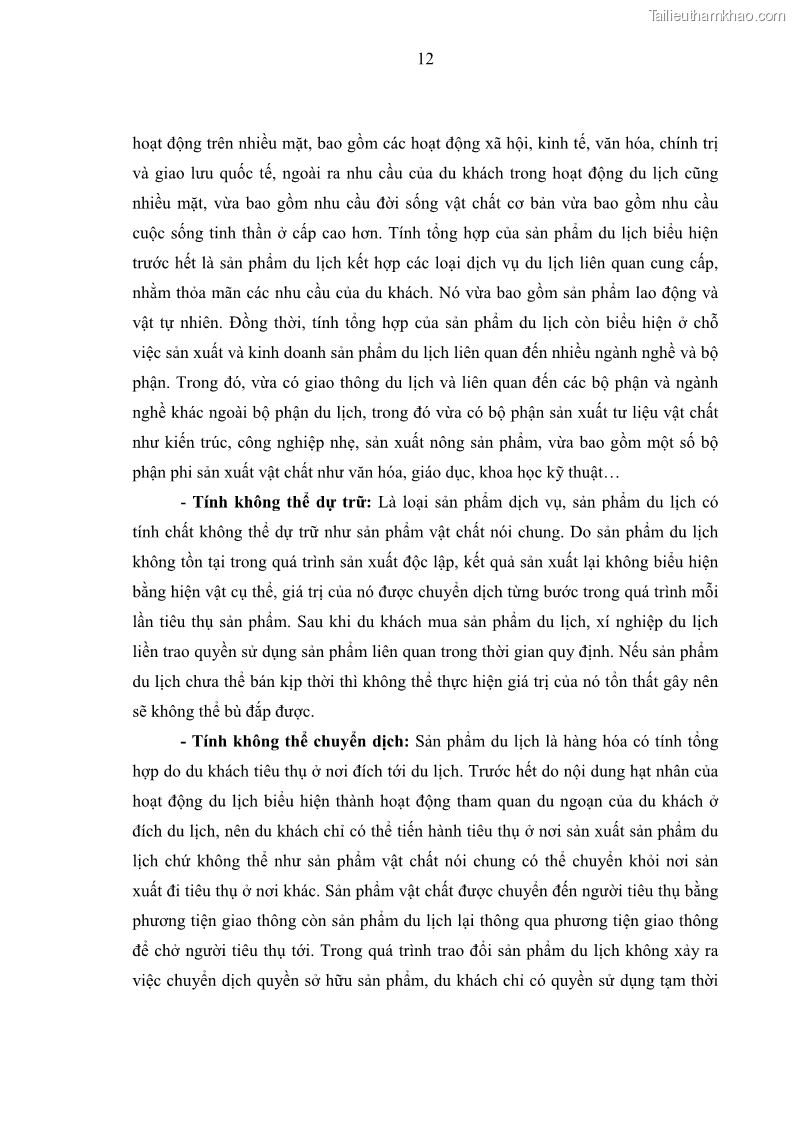 Tailieuthamkhao.com

12

hoạt động trên nhiều mặt, bao gồm các hoạt động xã hội, kinh tế, văn hóa, chính trị và giao lưu quốc tế, ngoài ra nhu cầu của du khách trong hoạt động du lịch cũng nhiều mặt, vừa bao gồm nhu cầu đời sống vật chất cơ bản vừa bao gồm nhu cầu cuộc sống tinh thần ở cấp cao hơn. Tính tổng hợp của sản phẩm du lịch biểu hiện trước hết là sản phẩm du lịch kết hợp các loại dịch vụ du lịch liên quan cung cấp, nhằm thỏa mãn các nhu cầu của du khách. Nó vừa bao gồm sản phẩm lao động và vật tự nhiên. Đồng thời, tính tổng hợp của sản phẩm du lịch còn biểu hiện ở chỗ việc sản xuất và kinh doanh sản phẩm du lịch liên quan đến nhiều ngành nghề và bộ phận. Trong đó, vừa có giao thông du lịch và liên quan đến các bộ phận và ngành nghề khác ngoài bộ phận du lịch, trong đó vừa có bộ phận sản xuất tư liệu vật chất như kiến trúc, công nghiệp nhẹ, sản xuất nông sản phẩm, vừa bao gồm một số bộ phận phi sản xuất vật chất như văn hóa, giáo dục, khoa học kỹ thuật…

- Tính không thể dự trữ: Là loại sản phẩm dịch vụ, sản phẩm du lịch có tính chất không thể dự trữ như sản phẩm vật chất nói chung. Do sản phẩm du lịch không tồn tại trong quá trình sản xuất độc lập, kết quả sản xuất lại không biểu hiện bằng hiện vật cụ thể, giá trị của nó được chuyển dịch từng bước trong quá trình mỗi lần tiêu thụ sản phẩm. Sau khi du khách mua sản phẩm du lịch, xí nghiệp du lịch liền trao quyền sử dụng sản phẩm liên quan trong thời gian quy định. Nếu sản phẩm du lịch chưa thể bán kịp thời thì không thể thực hiện giá trị của nó tổn thất gây nên sẽ không thể bù đắp được.

- Tính không thể chuyển dịch: Sản phẩm du lịch là hàng hóa có tính tổng hợp do du khách tiêu thụ ở nơi đích tới du lịch. Trước hết do nội dung hạt nhân của hoạt động du lịch biểu hiện thành hoạt động tham quan du ngoạn của du khách ở đích du lịch, nên du khách chỉ có thể tiến hành tiêu thụ ở nơi sản xuất sản phẩm du lịch chứ không thể như sản phẩm vật chất nói chung có thể chuyển khỏi nơi sản xuất đi tiêu thụ ở nơi khác. Sản phẩm vật chất được chuyển đến người tiêu thụ bằng phương tiện giao thông còn sản phẩm du lịch lại thông qua phương tiện giao thông để chở người tiêu thụ tới. Trong quá trình trao đổi sản phẩm du lịch không xảy ra việc chuyển dịch quyền sở hữu sản phẩm, du khách chỉ có quyền sử dụng tạm thời